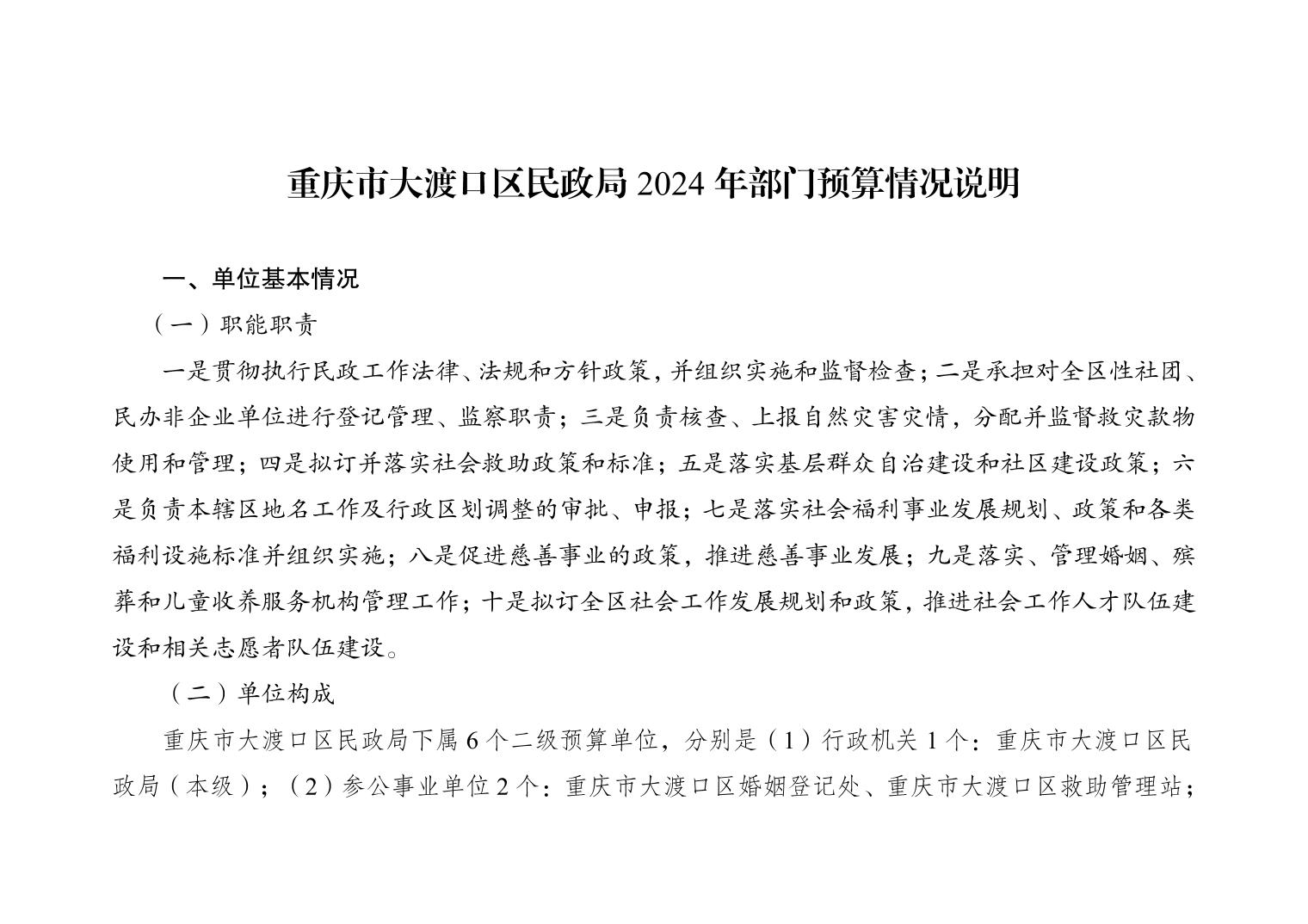 重庆市大渡口区民政局 2024 年部门预算情况说明

一、单位基本情况

（一）职能职责

一是贯彻执行民政工作法律、法规和方针政策，并组织实施和监督检查；二是承担对全区性社团、民办非企业单位进行登记管理、监察职责；三是负责核查、上报自然灾害灾情，分配并监督救灾款物使用和管理；四是拟订并落实社会救助政策和标准；五是落实基层群众自治建设和社区建设政策；六是负责本辖区地名工作及行政区划调整的审批、申报；七是落实社会福利事业发展规划、政策和各类福利设施标准并组织实施；八是促进慈善事业的政策，推进慈善事业发展；九是落实、管理婚姻、殡葬和儿童收养服务机构管理工作；十是拟订全区社会工作发展规划和政策，推进社会工作人才队伍建设和相关志愿者队伍建设。

（二）单位构成

重庆市大渡口区民政局下属 6 个二级预算单位，分别是（1）行政机关 1 个：重庆市大渡口区民政局（本级）；（2）参公事业单位 2 个：重庆市大渡口区婚姻登记处、重庆市大渡口区救助管理站；